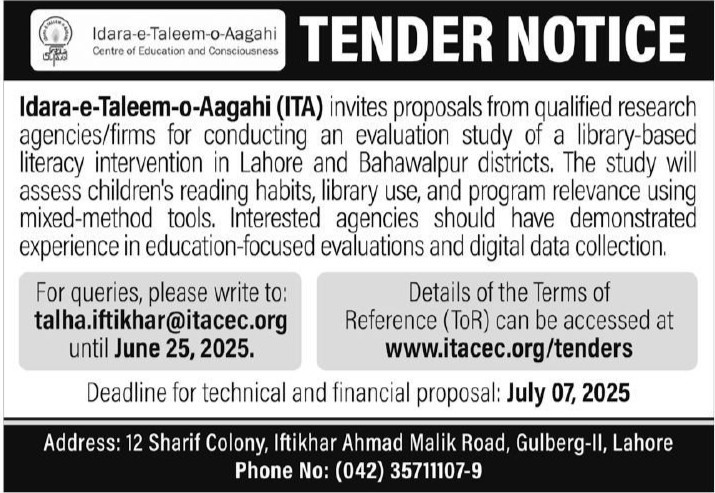 Idara-e-Taleem-o-Aagahi
Centre of Education and Consciousness

TENDER NOTICE

Idara-e-Taleem-o-Aagahi (ITA) invites proposals from qualified research agencies/firms for conducting an evaluation study of a library-based literacy intervention in Lahore and Bahawalpur districts. The study will assess children's reading habits, library use, and program relevance using mixed-method tools. Interested agencies should have demonstrated experience in education-focused evaluations and digital data collection.

For queries, please write to: talha.iftikhar@itacec.org until June 25, 2025.

Details of the Terms of Reference (ToR) can be accessed at www.itacec.org/tenders

Deadline for technical and financial proposal: July 07, 2025

Address: 12 Sharif Colony, Iftikhar Ahmad Malik Road, Gulberg-II, Lahore
Phone No: (042) 35711107-9